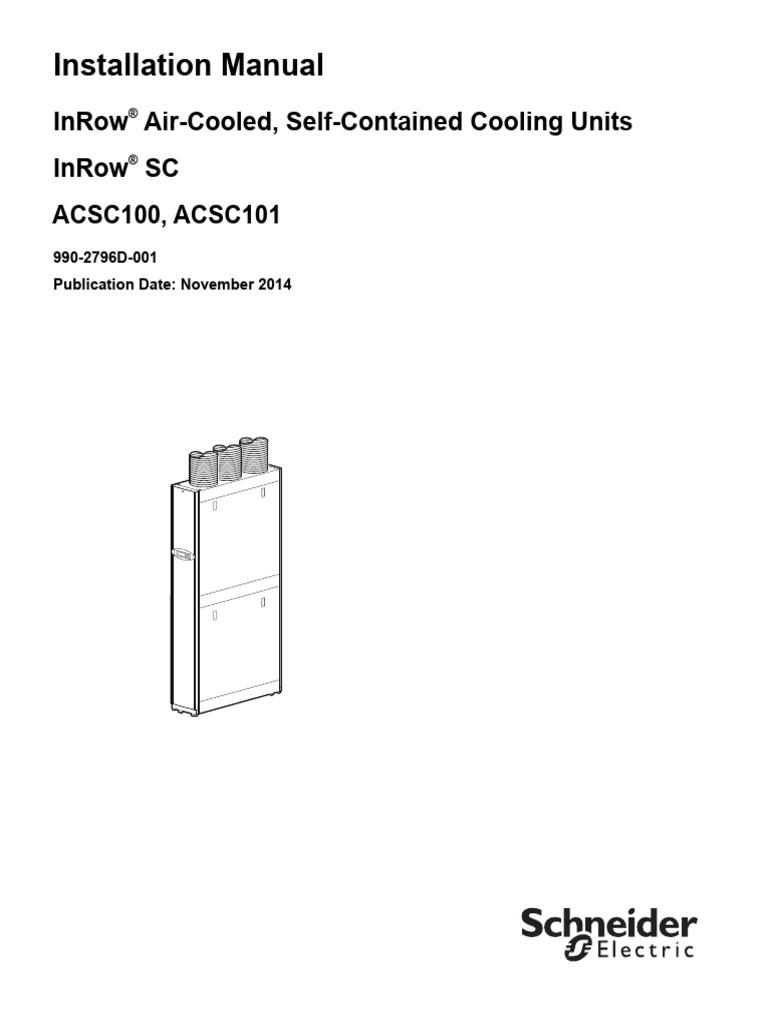 Installation Manual

InRow® Air-Cooled, Self-Contained Cooling Units

InRow® SC

ACSC100, ACSC101

990-2796D-001

Publication Date: November 2014

Schneider Electric